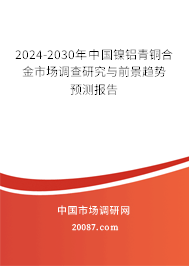 2024-2030年中国镍铝青铜合金市场调查研究与前景趋势预测报告

中国市场调研网

20087.com